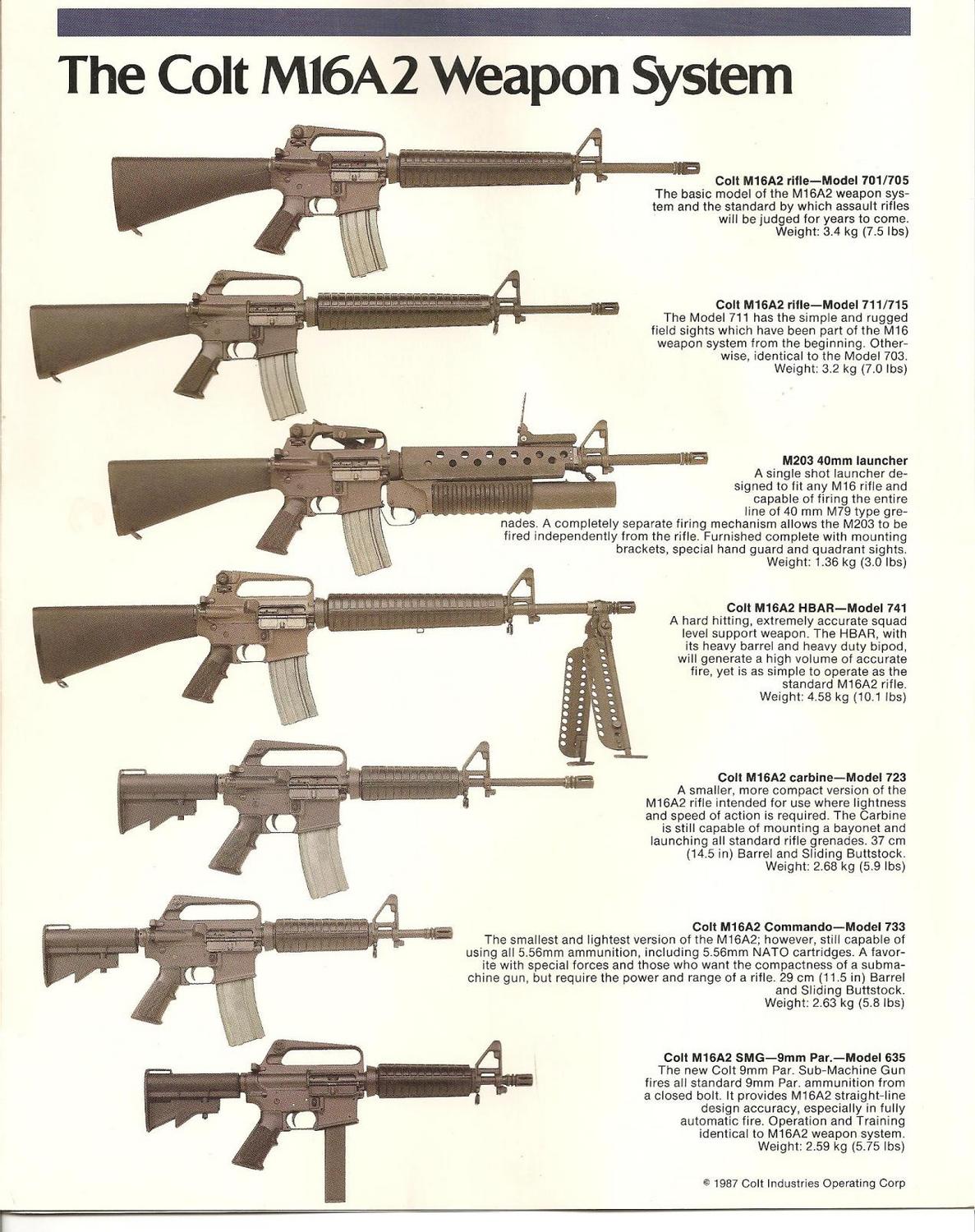 The Colt M16A2 Weapon System

Colt M16A2 rifle—Model 701/705
The basic model of the M16A2 weapon system and the standard by which assault rifles will be judged for years to come.
Weight: 3.4 kg (7.5 lbs)

Colt M16A2 rifle—Model 711/715
The Model 711 has the simple and rugged field sights which have been part of the M16 weapon system from the beginning. Otherwise, identical to the Model 703.
Weight: 3.2 kg (7.0 lbs)

M203 40mm launcher
A single shot launcher designed to fit any M16 rifle and capable of firing the entire line of 40 mm M79 type grenades. A completely separate firing mechanism allows the M203 to be fired independently from the rifle. Furnished complete with mounting brackets, special hand guard and quadrant sights.
Weight: 1.36 kg (3.0 lbs)

Colt M16A2 HBAR—Model 741
A hard hitting, extremely accurate squad level support weapon. The HBAR, with its heavy barrel and heavy duty bipod, will generate a high volume of accurate fire, yet is as simple to operate as the standard M16A2 rifle.
Weight: 4.58 kg (10.1 lbs)

Colt M16A2 carbine—Model 723
A smaller, more compact version of the M16A2 rifle intended for use where lightness and speed of action is required. The Carbine is still capable of mounting a bayonet and launching all standard rifle grenades. 37 cm (14.5 in) Barrel and Sliding Buttstock.
Weight: 2.68 kg (5.9 lbs)

Colt M16A2 Commando—Model 733
The smallest and lightest version of the M16A2; however, still capable of using all 5.56mm ammunition, including 5.56mm NATO cartridges. A favorite with special forces and those who want the compactness of a submachine gun, but require the power and range of a rifle. 29 cm (11.5 in) Barrel and Sliding Buttstock.
Weight: 2.63 kg (5.8 lbs)

Colt M16A2 SMG—9mm Par.—Model 635
The new Colt 9mm Par. Sub-Machine Gun fires all standard 9mm Par. ammunition from a closed bolt. It provides M16A2 straight-line design accuracy, especially in fully automatic fire. Operation and Training identical to M16A2 weapon system.
Weight: 2.59 kg (5.75 lbs)

© 1987 Colt Industries Operating Corp